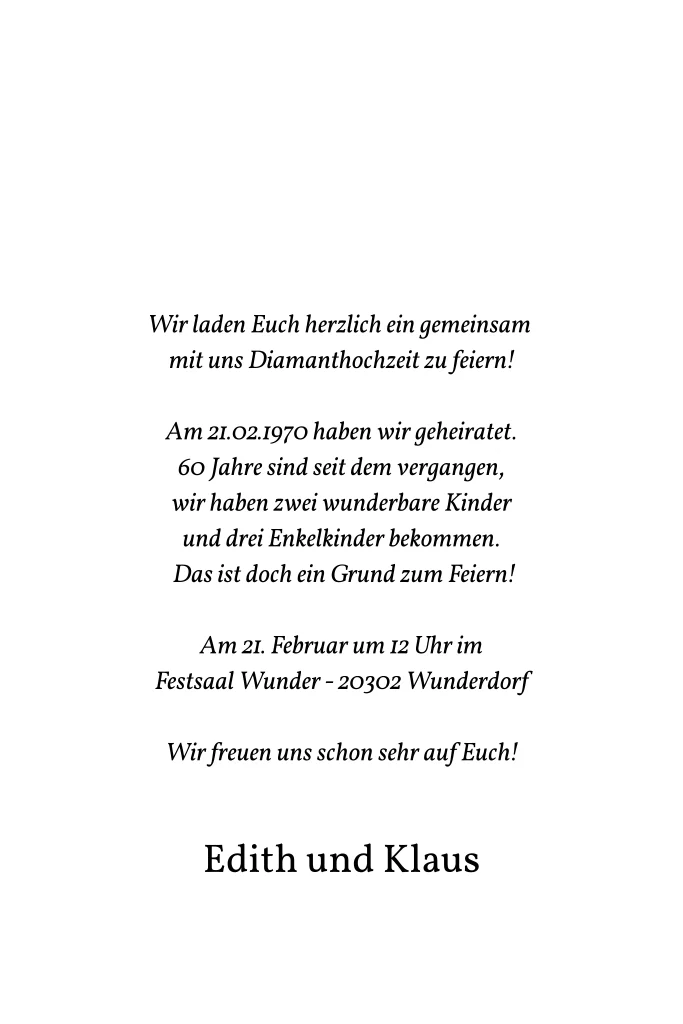 Wir laden Euch herzlich ein gemeinsam mit uns Diamanthochzeit zu feiern!

Am 21.02.1970 haben wir geheiratet. 60 Jahre sind seit dem vergangen, wir haben zwei wunderbare Kinder und drei Enkelkinder bekommen. Das ist doch ein Grund zum Feiern!

Am 21. Februar um 12 Uhr im Festsaal Wunder - 20302 Wunderdorf

Wir freuen uns schon sehr auf Euch!

Edith und Klaus